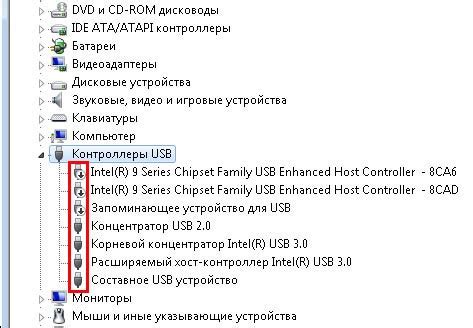 DVD и CD-ROM дисководы
IDE ATA/ATAPI контроллеры
Батареи
Видеоадаптеры
Дисковые устройства
Звуковые, видео и игровые устройства
Клавиатуры
Компьютер
Контроллеры USB
Intel(R) 9 Series Chipset Family USB Enhanced Host Controller - 8CA6
Intel(R) 9 Series Chipset Family USB Enhanced Host Controller - 8CAD
Запоминающее устройство для USB
Концентратор USB 2.0
Корневой концентратор Intel(R) USB 3.0
Расширяемый хост-контроллер Intel(R) USB 3.0
Составное USB устройство
Мониторы
Мыши и иные указывающие устройства